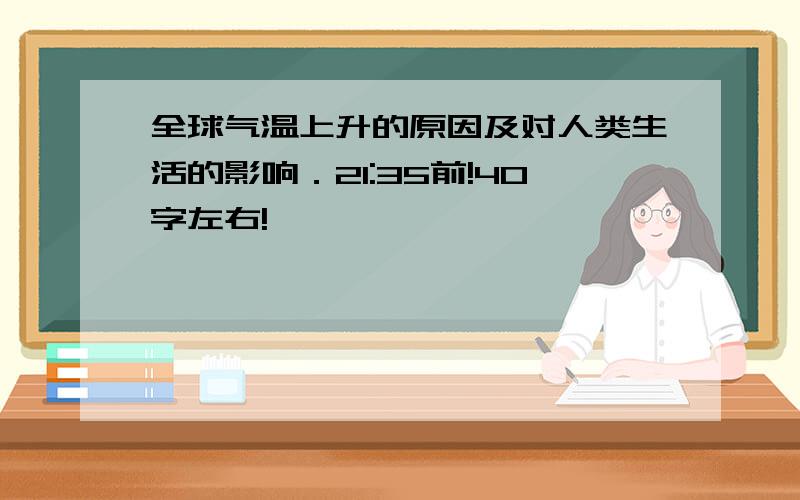 全球气温上升的原因及对人类生活的影响．21:35前!40字左右!